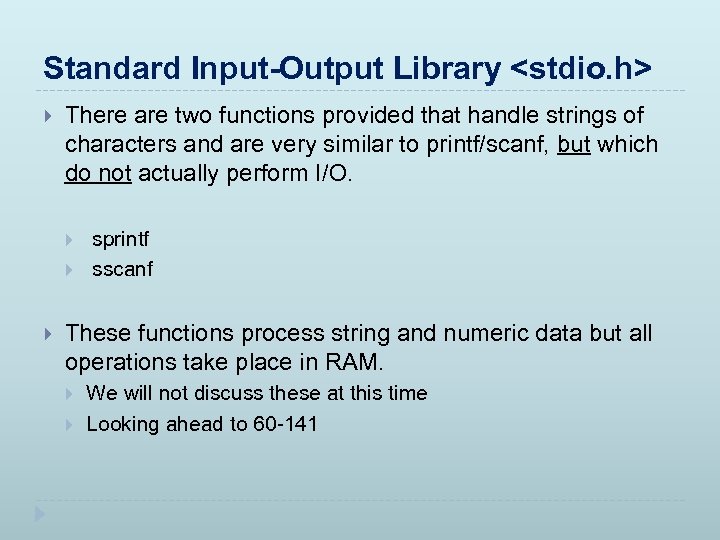 Standard Input-Output Library <stdio.h>

There are two functions provided that handle strings of characters and are very similar to printf/scanf, but which do not actually perform I/O.

sprintf
sscanf

These functions process string and numeric data but all operations take place in RAM.
We will not discuss these at this time
Looking ahead to 60-141